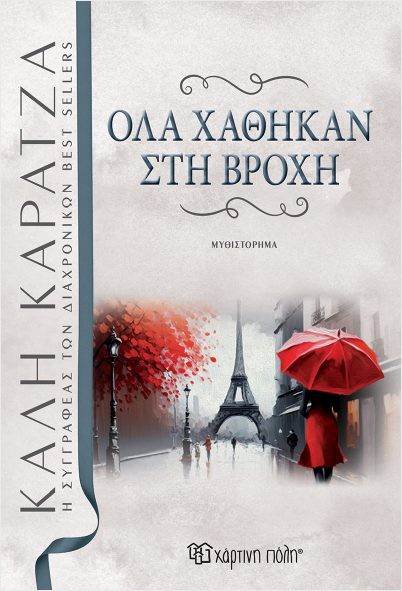 ΚΑΛΗ ΚΑΡΑΤΖΑ
Η ΣΥΓΓΡΑΦΕΑΣ ΤΩΝ ΔΙΑΧΡΟΝΙΚΩΝ BEST SELLERS

ΟΛΑ ΧΑΘΗΚΑΝ ΣΤΗ ΒΡΟΧΗ

ΜΥΘΙΣΤΟΡΗΜΑ

χάρτινη πόλη®